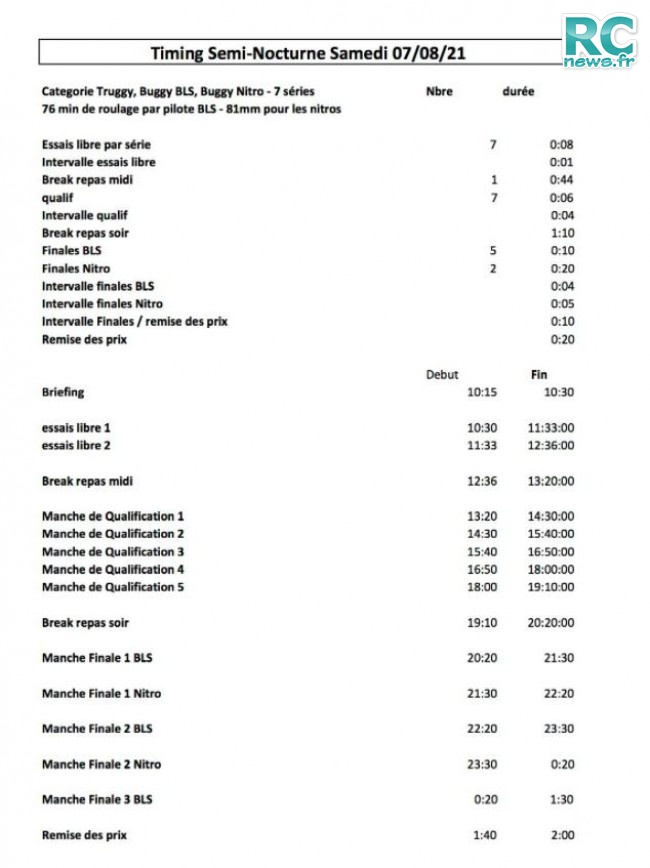 RC
news.fr

Timing Semi-Nocturne Samedi 07/08/21

Categorie Truggy, Buggy BLS, Buggy Nitro - 7 séries
76 min de roulage par pilote BLS - 81mm pour les nitros

| | Nbre | durée |
|---|---|---|
| Essais libre par série | 7 | 0:08 |
| Intervalle essais libre | | 0:01 |
| Break repas midi | 1 | 0:44 |
| qualif | 7 | 0:06 |
| Intervalle qualif | | 0:04 |
| Break repas soir | | 1:10 |
| Finales BLS | 5 | 0:10 |
| Finales Nitro | 2 | 0:20 |
| Intervalle finales BLS | | 0:04 |
| Intervalle finales Nitro | | 0:05 |
| Intervalle Finales / remise des prix | | 0:10 |
| Remise des prix | | 0:20 |

| | Debut | Fin |
|---|---|---|
| Briefing | 10:15 | 10:30 |
| essais libre 1 | 10:30 | 11:33:00 |
| essais libre 2 | 11:33 | 12:36:00 |
| Break repas midi | 12:36 | 13:20:00 |
| Manche de Qualification 1 | 13:20 | 14:30:00 |
| Manche de Qualification 2 | 14:30 | 15:40:00 |
| Manche de Qualification 3 | 15:40 | 16:50:00 |
| Manche de Qualification 4 | 16:50 | 18:00:00 |
| Manche de Qualification 5 | 18:00 | 19:10:00 |
| Break repas soir | 19:10 | 20:20:00 |
| Manche Finale 1 BLS | 20:20 | 21:30 |
| Manche Finale 1 Nitro | 21:30 | 22:20 |
| Manche Finale 2 BLS | 22:20 | 23:30 |
| Manche Finale 2 Nitro | 23:30 | 0:20 |
| Manche Finale 3 BLS | 0:20 | 1:30 |
| Remise des prix | 1:40 | 2:00 |